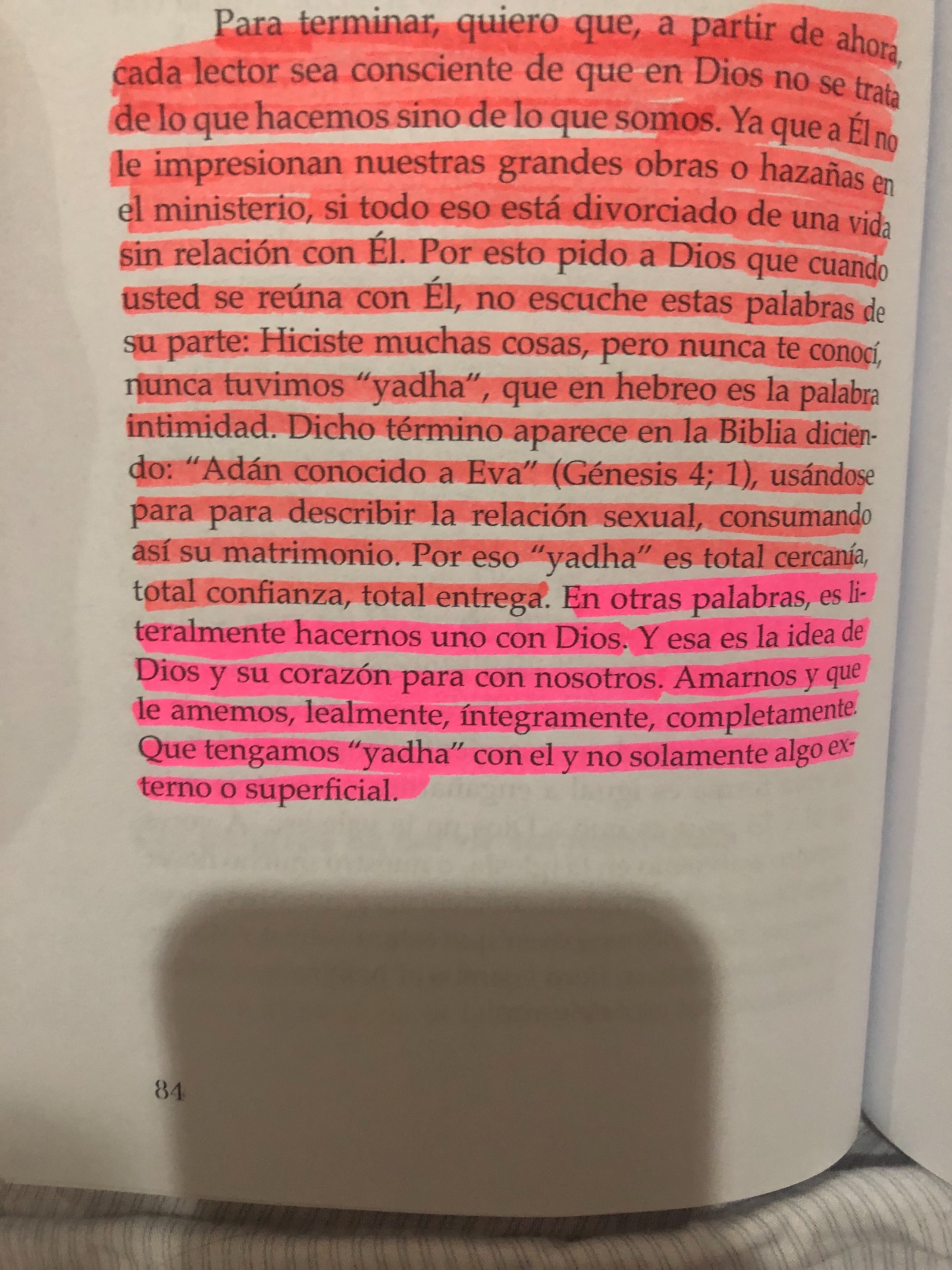 Para terminar, quiero que, a partir de ahora, cada lector sea consciente de que en Dios no se trata de lo que hacemos sino de lo que somos. Ya que a Él no le impresionan nuestras grandes obras o hazañas en el ministerio, si todo eso está divorciado de una vida sin relación con Él. Por esto pido a Dios que cuando usted se reúna con Él, no escuche estas palabras de su parte: Hiciste muchas cosas, pero nunca te conocí, nunca tuvimos "yadha", que en hebreo es la palabra intimidad. Dicho término aparece en la Biblia diciendo: "Adán conocido a Eva" (Génesis 4; 1), usándose para para describir la relación sexual, consumando así su matrimonio. Por eso "yadha" es total cercanía, total confianza, total entrega. En otras palabras, es literalmente hacernos uno con Dios. Y esa es la idea de Dios y su corazón para con nosotros. Amarnos y que le amemos, lealmente, íntegramente, completamente. Que tengamos "yadha" con el y no solamente algo externo o superficial.

84